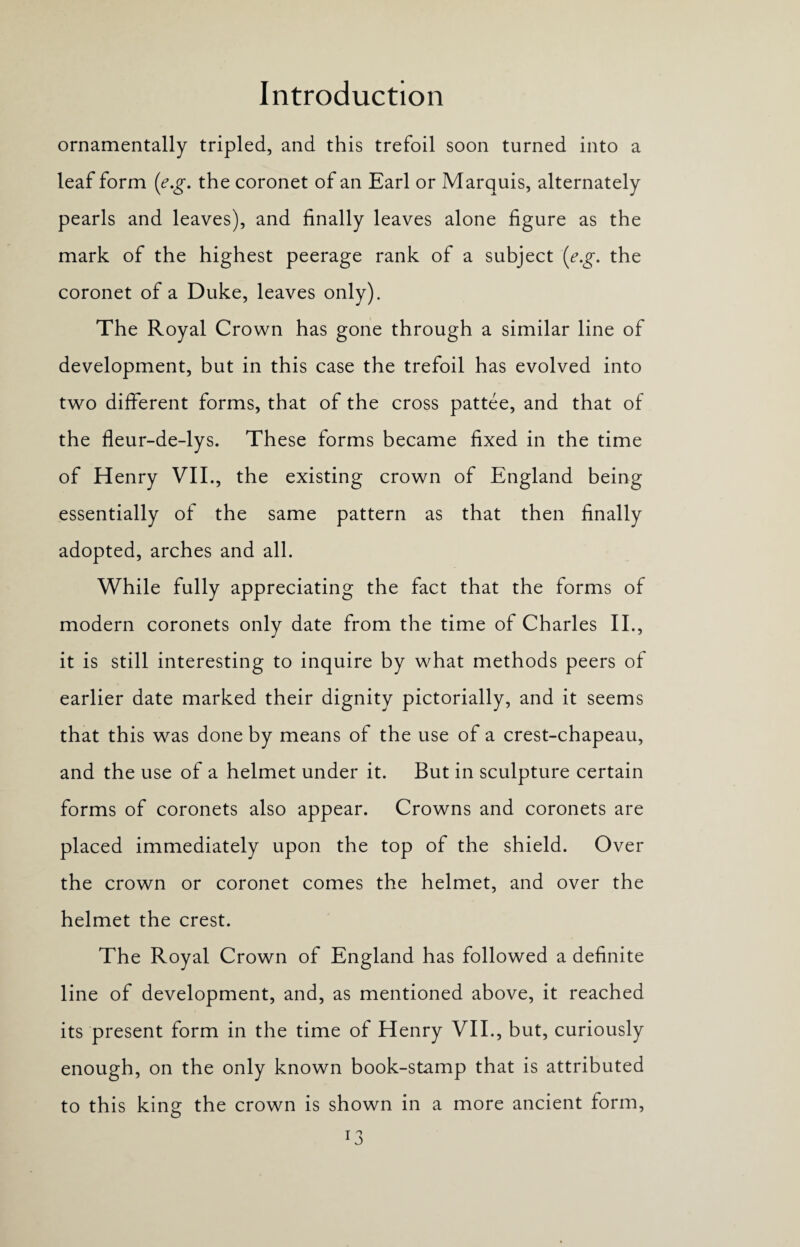 Introduction

ornamentally tripled, and this trefoil soon turned into a leaf form (e.g. the coronet of an Earl or Marquis, alternately pearls and leaves), and finally leaves alone figure as the mark of the highest peerage rank of a subject (e.g. the coronet of a Duke, leaves only).

The Royal Crown has gone through a similar line of development, but in this case the trefoil has evolved into two different forms, that of the cross pattée, and that of the fleur-de-lys. These forms became fixed in the time of Henry VII., the existing crown of England being essentially of the same pattern as that then finally adopted, arches and all.

While fully appreciating the fact that the forms of modern coronets only date from the time of Charles II., it is still interesting to inquire by what methods peers of earlier date marked their dignity pictorially, and it seems that this was done by means of the use of a crest-chapeau, and the use of a helmet under it. But in sculpture certain forms of coronets also appear. Crowns and coronets are placed immediately upon the top of the shield. Over the crown or coronet comes the helmet, and over the helmet the crest.

The Royal Crown of England has followed a definite line of development, and, as mentioned above, it reached its present form in the time of Henry VII., but, curiously enough, on the only known book-stamp that is attributed to this king the crown is shown in a more ancient form,

13